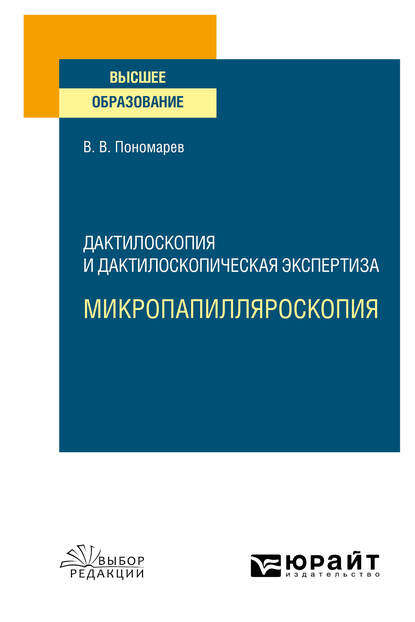 ВЫСШЕЕ
ОБРАЗОВАНИЕ

В. В. Пономарев

ДАКТИЛОСКОПИЯ
И ДАКТИЛОСКОПИЧЕСКАЯ ЭКСПЕРТИЗА

МИКРОПАПИЛЛЯРОСКОПИЯ

ВЫБОР
РЕДАКЦИИ

ЮРАЙТ
издательство